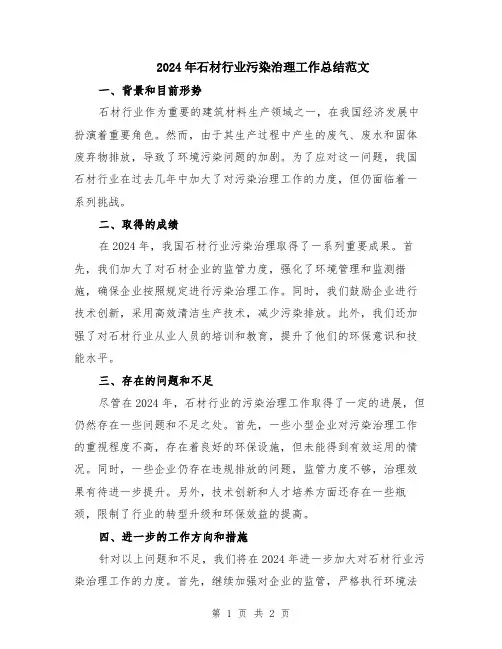 2024年石材行业污染治理工作总结范文

一、背景和目前形势

石材行业作为重要的建筑材料生产领域之一，在我国经济发展中扮演着重要角色。然而，由于其生产过程中产生的废气、废水和固体废弃物排放，导致了环境污染问题的加剧。为了应对这一问题，我国石材行业在过去几年中加大了对污染治理工作的力度，但仍面临着一系列挑战。

二、取得的成绩

在2024年，我国石材行业污染治理取得了一系列重要成果。首先，我们加大了对石材企业的监管力度，强化了环境管理和监测措施，确保企业按照规定进行污染治理工作。同时，我们鼓励企业进行技术创新，采用高效清洁生产技术，减少污染排放。此外，我们还加强了对石材行业从业人员的培训和教育，提升了他们的环保意识和技能水平。

三、存在的问题和不足

尽管在2024年，石材行业的污染治理工作取得了一定的进展，但仍然存在一些问题和不足之处。首先，一些小型企业对污染治理工作的重视程度不高，存在着良好的环保设施，但未能得到有效运用的情况。同时，一些企业仍存在违规排放的问题，监管力度不够，治理效果有待进一步提升。另外，技术创新和人才培养方面还存在一些瓶颈，限制了行业的转型升级和环保效益的提高。

四、进一步的工作方向和措施

针对以上问题和不足，我们将在2024年进一步加大对石材行业污染治理工作的力度。首先，继续加强对企业的监管，严格执行环境法

第 1 页 共 2 页